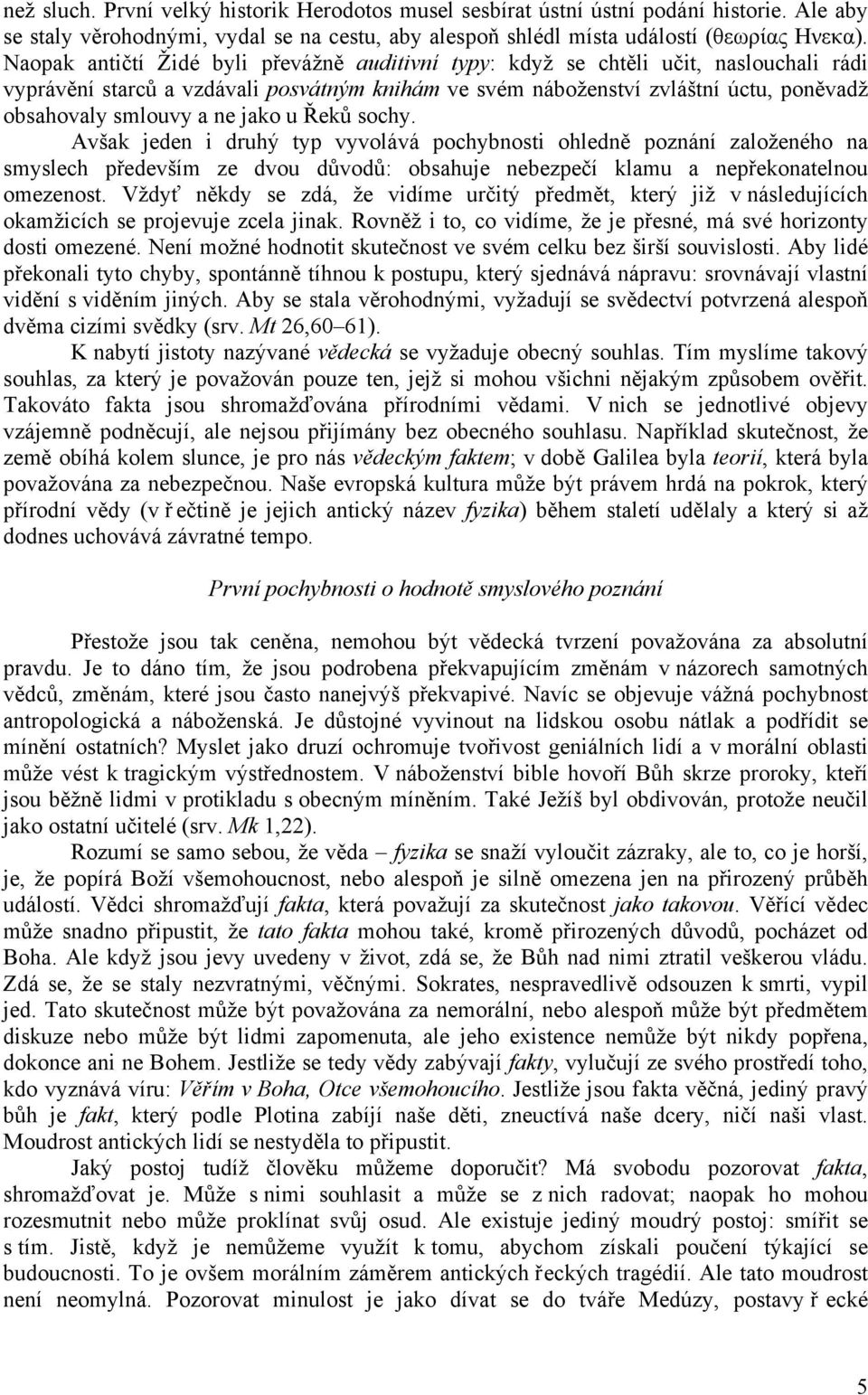 než sluch. První velký historik Herodotos musel sesbírat ústní ústní podání historie. Ale aby se staly věrohodnými, vydal se na cestu, aby alespoň shlédl místa událostí (θεωρίας Ηνεκα). Naopak antičtí Židé byli převážně auditivní typy: když se chtěli učit, naslouchali rádi vyprávění starců a vzdávali posvátným knihám ve svém náboženství zvláštní úctu, poněvadž obsahovaly smlouvy a ne jako u Řeků sochy.

Avšak jeden i druhý typ vyvolává pochybnosti ohledně poznání založeného na smyslech především ze dvou důvodů: obsahuje nebezpečí klamu a nepřekonatelnou omezenost. Vždyť někdy se zdá, že vidíme určitý předmět, který již v následujících okamžicích se projevuje zcela jinak. Rovněž i to, co vidíme, že je přesné, má své horizonty dosti omezené. Není možné hodnotit skutečnost ve svém celku bez širší souvislosti. Aby lidé překonali tyto chyby, spontánně tíhnou k postupu, který sjednává nápravu: srovnávají vlastní vidění s viděním jiných. Aby se stala věrohodnými, vyžadují se svědectví potvrzená alespoň dvěma cizími svědky (srv. Mt 26,60–61).

K nabytí jistoty nazývané vědecká se vyžaduje obecný souhlas. Tím myslíme takový souhlas, za který je považován pouze ten, jejž si mohou všichni nějakým způsobem ověřit. Takováto fakta jsou shromažďována přírodními vědami. V nich se jednotlivé objevy vzájemně podněcují, ale nejsou přijímány bez obecného souhlasu. Například skutečnost, že země obíhá kolem slunce, je pro nás vědeckým faktem; v době Galilea byla teorií, která byla považována za nebezpečnou. Naše evropská kultura může být právem hrdá na pokrok, který přírodní vědy (v ř ečtině je jejich antický název fyzika) během staletí udělaly a který si až dodnes uchovává závratné tempo.

První pochybnosti o hodnotě smyslového poznání

Přestože jsou tak ceněna, nemohou být vědecká tvrzení považována za absolutní pravdu. Je to dáno tím, že jsou podrobena překvapujícím změnám v názorech samotných vědců, změnám, které jsou často nanejvýš překvapivé. Navíc se objevuje vážná pochybnost antropologická a náboženská. Je důstojné vyvinout na lidskou osobu nátlak a podřídit se mínění ostatních? Myslet jako druzí ochromuje tvořivost geniálních lidí a v morální oblasti může vést k tragickým výstřednostem. V náboženství bible hovoří Bůh skrze proroky, kteří jsou běžně lidmi v protikladu s obecným míněním. Také Ježíš byl obdivován, protože neučil jako ostatní učitelé (srv. Mk 1,22).

Rozumí se samo sebou, že věda – fyzika se snaží vyloučit zázraky, ale to, co je horší, je, že popírá Boží všemohoucnost, nebo alespoň je silně omezena jen na přirozený průběh událostí. Vědci shromažďují fakta, která považují za skutečnost jako takovou. Věřící vědec může snadno připustit, že tato fakta mohou také, kromě přirozených důvodů, pocházet od Boha. Ale když jsou jevy uvedeny v život, zdá se, že Bůh nad nimi ztratil veškerou vládu. Zdá se, že se staly nezvratnými, věčnými. Sokrates, nespravedlivě odsouzen k smrti, vypil jed. Tato skutečnost může být považována za nemorální, nebo alespoň může být předmětem diskuze nebo může být lidmi zapomenuta, ale jeho existence nemůže být nikdy popřena, dokonce ani ne Bohem. Jestliže se tedy vědy zabývají fakty, vylučují ze svého prostředí toho, kdo vyznává víru: Věřím v Boha, Otce všemohoucího. Jestliže jsou fakta věčná, jediný pravý bůh je fakt, který podle Plotina zabíjí naše děti, zneuctívá naše dcery, ničí naši vlast. Moudrost antických lidí se nestyděla to připustit.

Jaký postoj tudíž člověku můžeme doporučit? Má svobodu pozorovat fakta, shromažďovat je. Může s nimi souhlasit a může se z nich radovat; naopak ho mohou rozesmutnit nebo může proklínat svůj osud. Ale existuje jediný moudrý postoj: smířit se s tím. Jistě, když je nemůžeme využít k tomu, abychom získali poučení týkající se budoucnosti. To je ovšem morálním záměrem antických řeckých tragédií. Ale tato moudrost není neomylná. Pozorovat minulost je jako dívat se do tváře Medúzy, postavy ř ecké

5